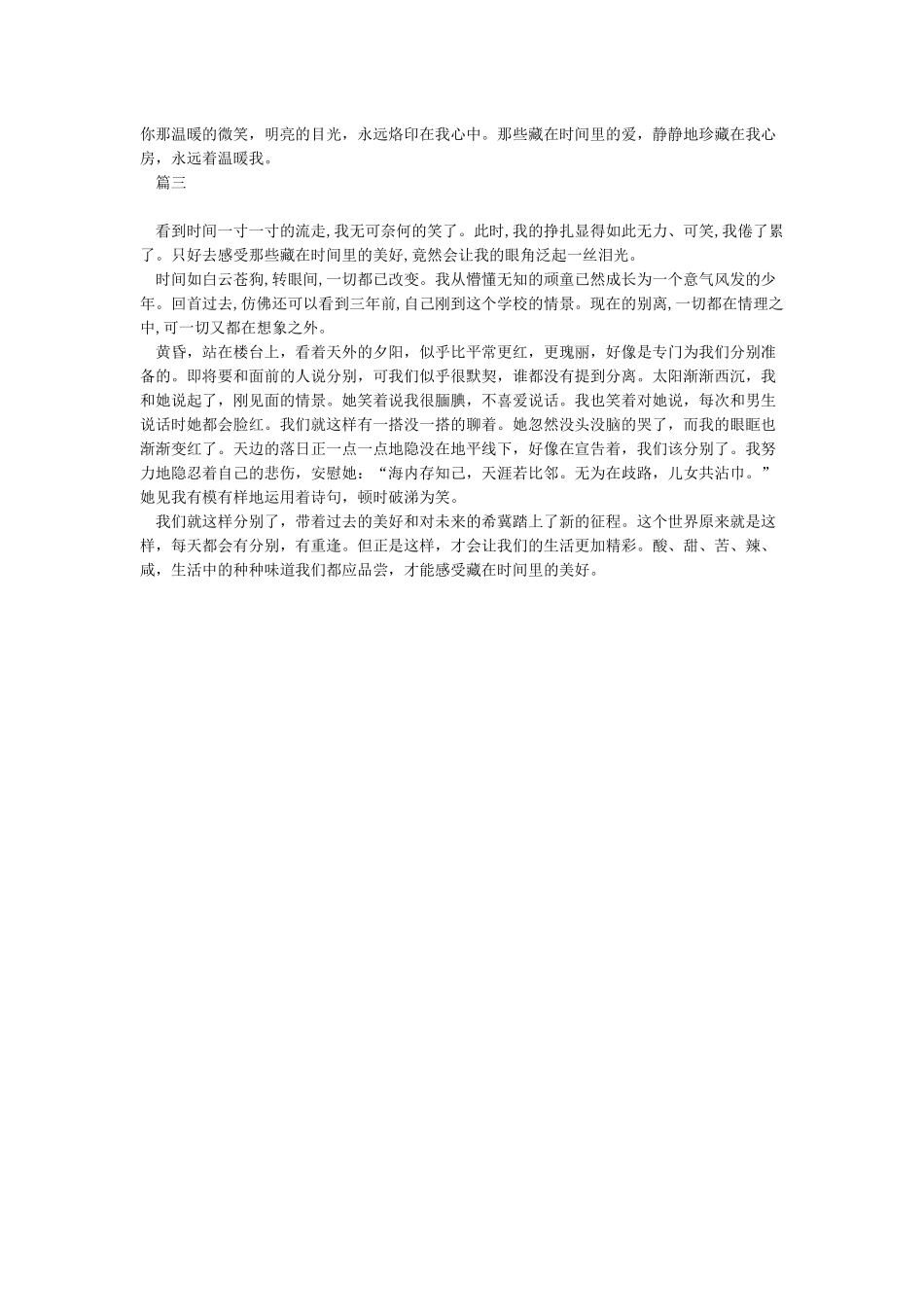 你那温暖的微笑，明亮的目光，永远烙印在我心中。那些藏在时间里的爱，静静地珍藏在我心房，永远着温暖我。

篇三

看到时间一寸一寸的流走,我无可奈何的笑了。此时,我的挣扎显得如此无力、可笑,我倦了累了。只好去感受那些藏在时间里的美好,竟然会让我的眼角泛起一丝泪光。

时间如白云苍狗,转眼间,一切都已改变。我从懵懂无知的顽童已然成长为一个意气风发的少年。回首过去,仿佛还可以看到三年前,自己刚到这个学校的情景。现在的别离,一切都在情理之中,可一切又都在想象之外。

黄昏，站在楼台上，看着天外的夕阳，似乎比平常更红，更瑰丽，好像是专门为我们分别准备的。即将要和面前的人说分别，可我们似乎很默契，谁都没有提到分离。太阳渐渐西沉，我和她说起了，刚见面的情景。她笑着说我很腼腆，不喜爱说话。我也笑着对她说，每次和男生说话时她都会脸红。我们就这样有一搭没一搭的聊着。她忽然没头没脑的哭了，而我的眼眶也渐渐变红了。天边的落日正一点一点地隐没在地平线下，好像在宣告着，我们该分别了。我努力地隐忍着自己的悲伤，安慰她：“海内存知己，天涯若比邻。无为在歧路，儿女共沾巾。”她见我有模有样地运用着诗句，顿时破涕为笑。

我们就这样分别了，带着过去的美好和对未来的希冀踏上了新的征程。这个世界原来就是这样，每天都会有分别，有重逢。但正是这样，才会让我们的生活更加精彩。酸、甜、苦、辣、咸，生活中的种种味道我们都应品尝，才能感受藏在时间里的美好。